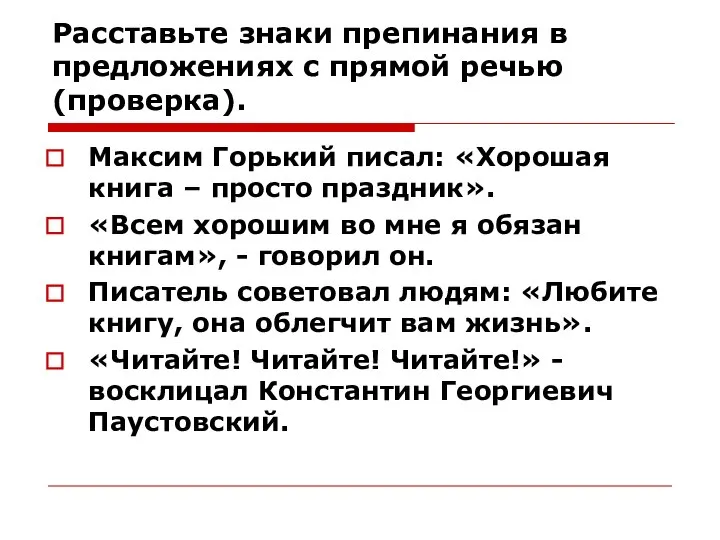 Расставьте знаки препинания в предложениях с прямой речью (проверка).

Максим Горький писал: «Хорошая книга – просто праздник».

«Всем хорошим во мне я обязан книгам», - говорил он.

Писатель советовал людям: «Любите книгу, она облегчит вам жизнь».

«Читайте! Читайте! Читайте!» - восклицал Константин Георгиевич Паустовский.